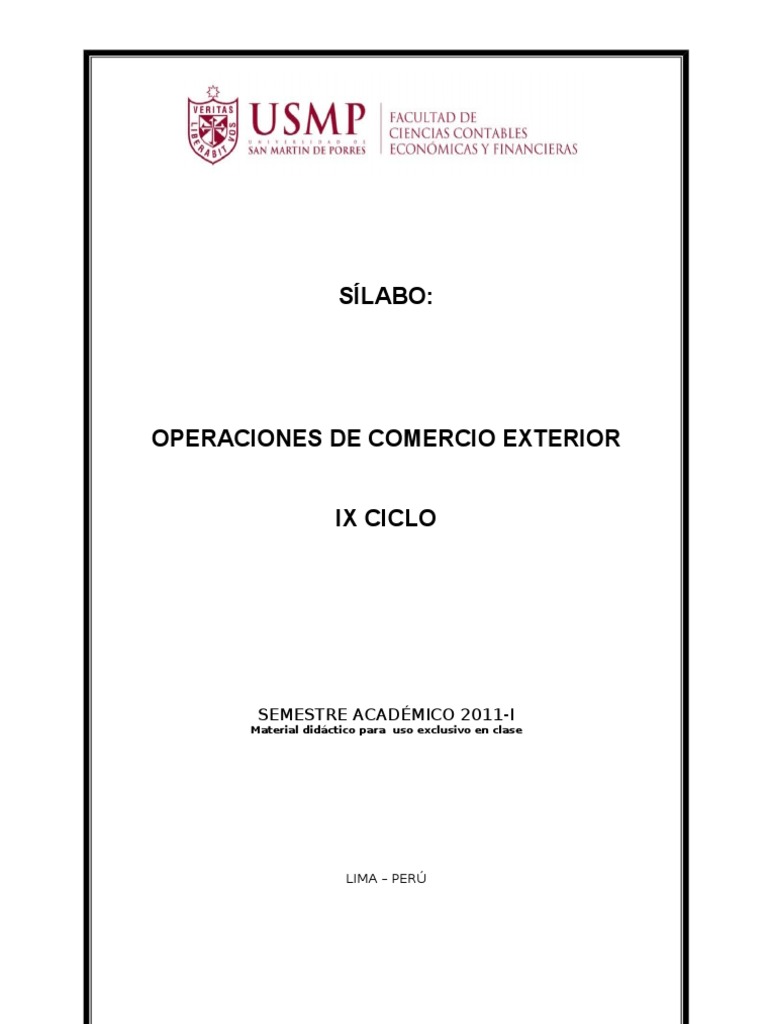 VERITAS LIBERABIT VOS

USMP
UNIVERSIDAD DE
SAN MARTIN DE PORRES

FACULTAD DE
CIENCIAS CONTABLES
ECONÓMICAS Y FINANCIERAS

SÍLABO:

OPERACIONES DE COMERCIO EXTERIOR

IX CICLO

SEMESTRE ACADÉMICO 2011-I
Material didáctico para uso exclusivo en clase

LIMA – PERÚ